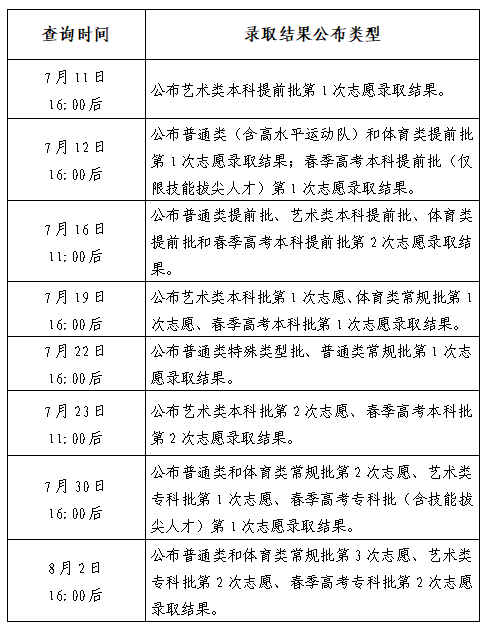 | 查询时间 | 录取结果公布类型 |
|---|---|
| 7月11日 16:00后 | 公布艺术类本科提前批第1次志愿录取结果。 |
| 7月12日 16:00后 | 公布普通类（含高水平运动队）和体育类提前批第1次志愿录取结果；春季高考本科提前批（仅限技能拔尖人才）第1次志愿录取结果。 |
| 7月16日 11:00后 | 公布普通类提前批、艺术类本科提前批、体育类提前批和春季高考本科提前批第2次志愿录取结果。 |
| 7月19日 16:00后 | 公布艺术类本科批第1次志愿、体育类常规批第1次志愿、春季高考本科批第1次志愿录取结果。 |
| 7月22日 16:00后 | 公布普通类特殊类型批、普通类常规批第1次志愿录取结果。 |
| 7月23日 11:00后 | 公布艺术类本科批第2次志愿、春季高考本科批第2次志愿录取结果。 |
| 7月30日 16:00后 | 公布普通类和体育类常规批第2次志愿、艺术类专科批第1次志愿、春季高考专科批（含技能拔尖人才）第1次志愿录取结果。 |
| 8月2日 16:00后 | 公布普通类和体育类常规批第3次志愿、艺术类专科批第2次志愿、春季高考专科批第2次志愿录取结果。 |